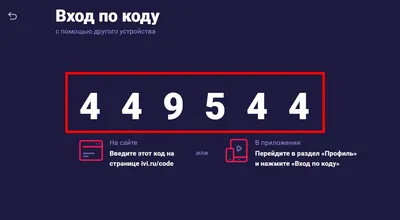 Вход по коду
с помощью другого устройства

4 4 9 5 4 4

На сайте
Введите этот код на странице ivi.ru/code

или

В приложении
Перейдите в раздел «Профиль» и нажмите «Вход по коду»